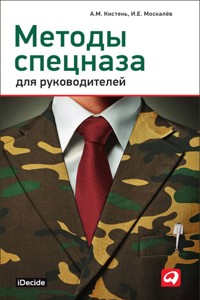 А.М. Кистень, И.Е. Москалёв

Методы спецназа

для руководителей

iDecide